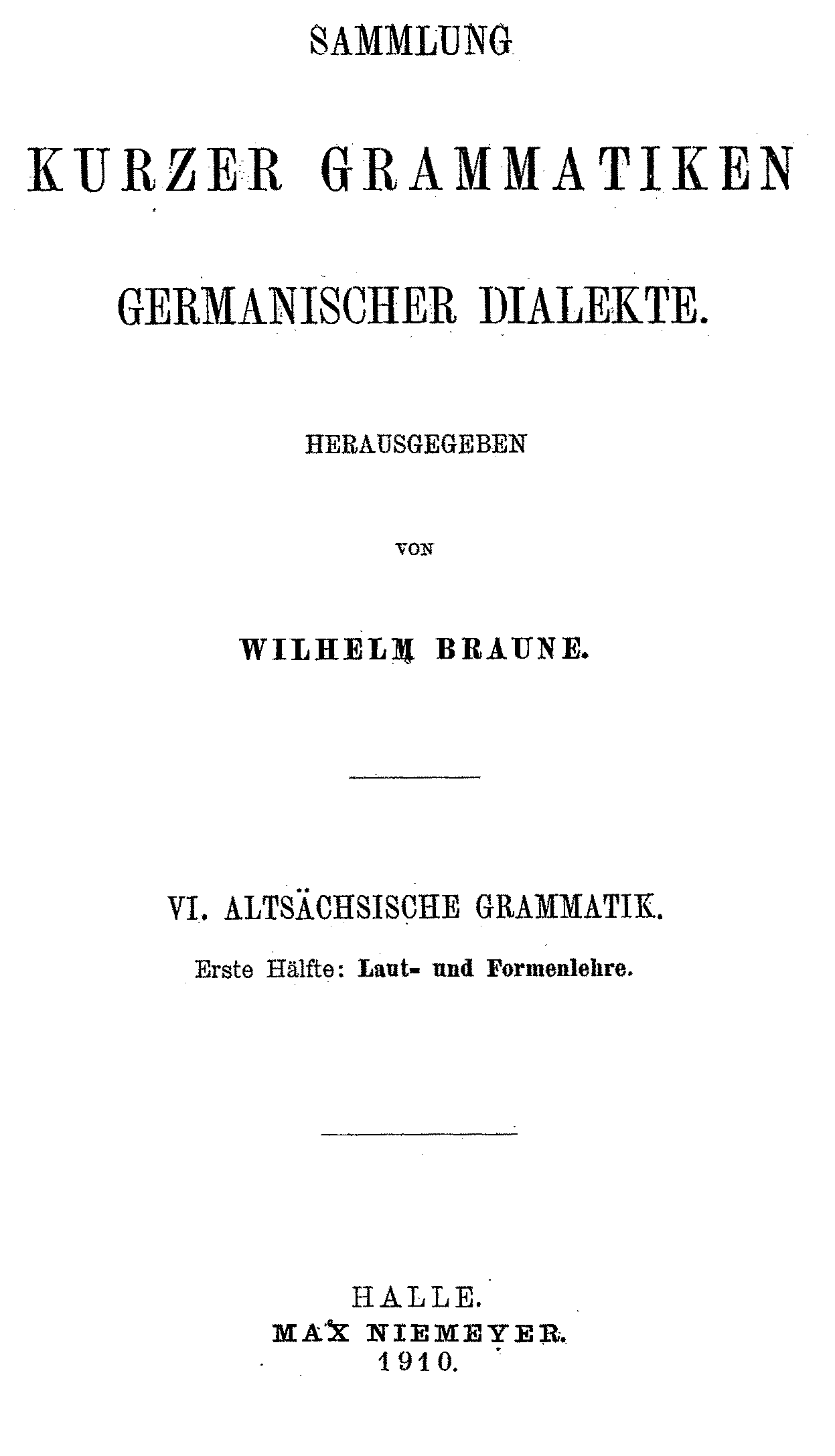 SAMMLUNG

KURZER GRAMMATIKEN

GERMANISCHER DIALEKTE.

HERAUSGEGEBEN

VON

WILHELM BRAUNE.

VI. ALTSÄCHSISCHE GRAMMATIK.

Erste Hälfte: Laut- und Formenlehre.

HALLE.
MAX NIEMEYER.
1910.